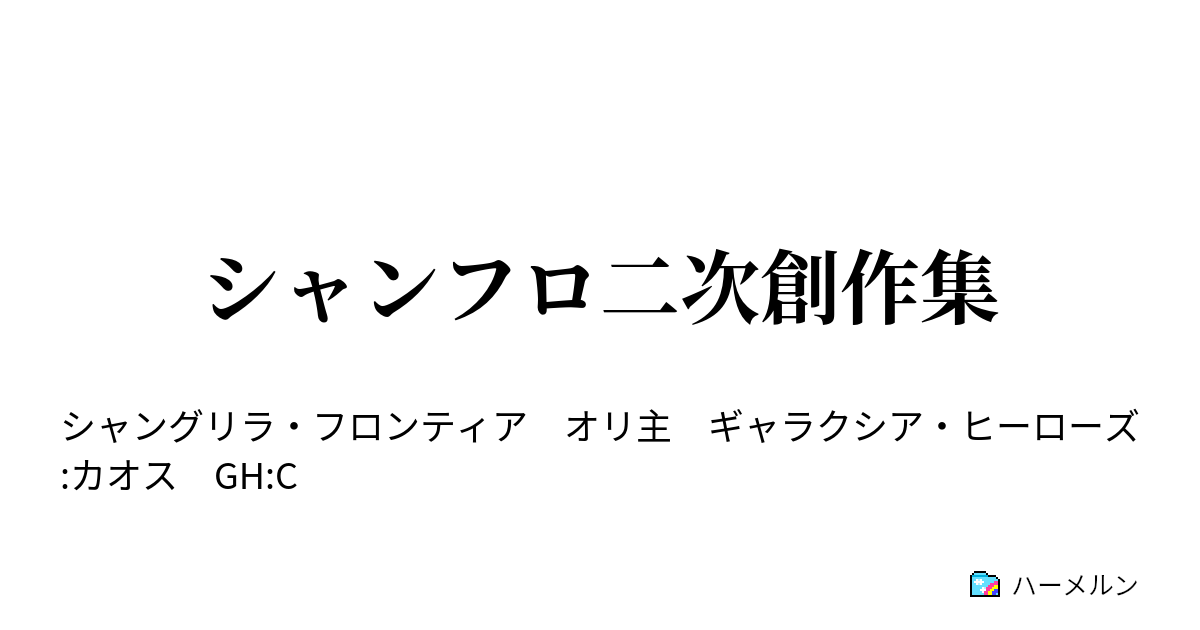 シャンフロ二次創作集

シャングリラ・フロンティア　オリ主　ギャラクシア・ヒーローズ:カオス　GH:C

ハーメルン